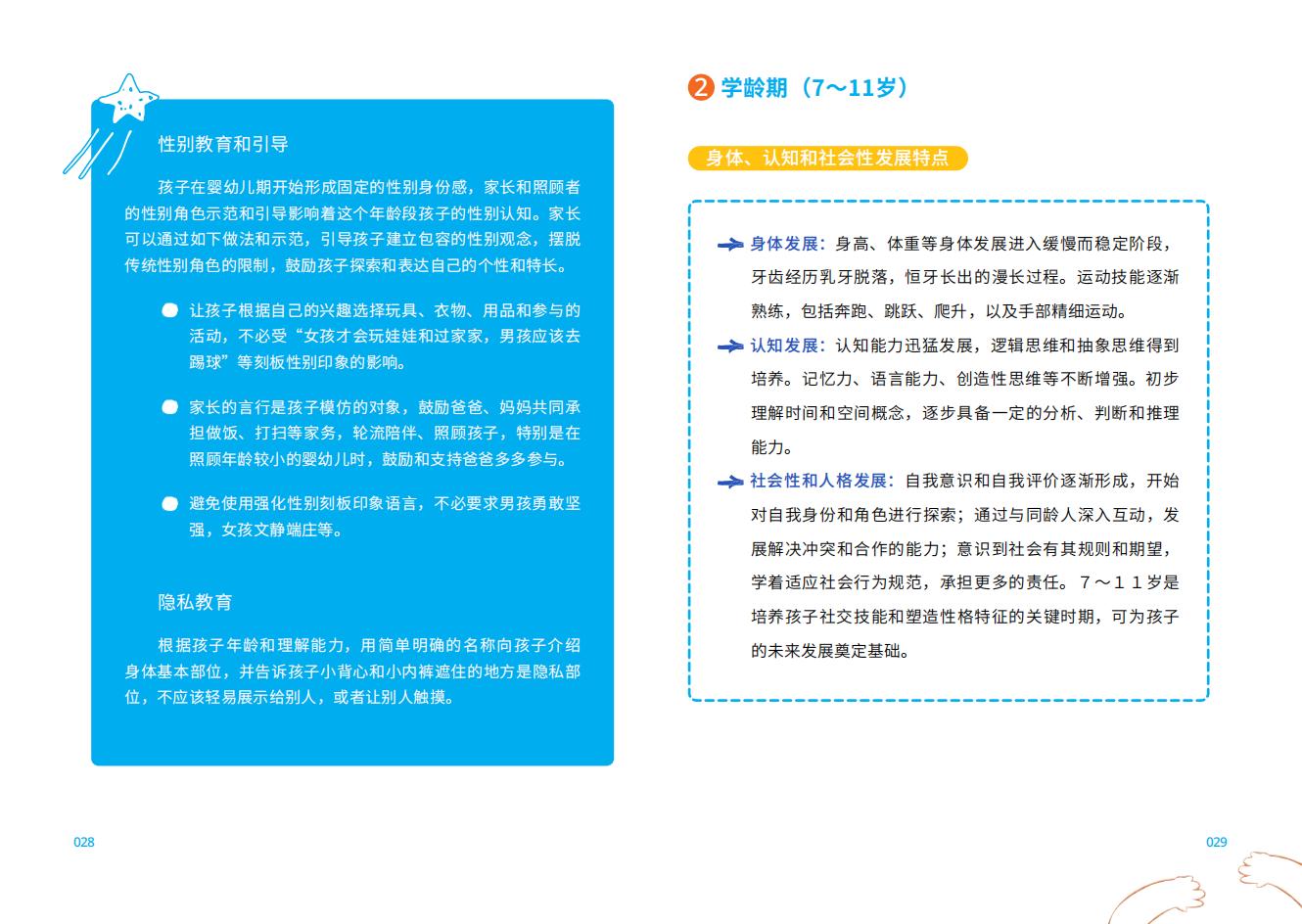 性别教育和引导

孩子在婴幼儿期开始形成固定的性别身份感，家长和照顾者的性别角色示范和引导影响着这个年龄段孩子的性别认知。家长可以通过如下做法和示范，引导孩子建立包容的性别观念，摆脱传统性别角色的限制，鼓励孩子探索和表达自己的个性和特长。

让孩子根据自己的兴趣选择玩具、衣物、用品和参与的活动，不必受“女孩才会玩娃娃和过家家，男孩应该去踢球”等刻板性别印象的影响。

家长的言行是孩子模仿的对象，鼓励爸爸、妈妈共同承担做饭、打扫等家务，轮流陪伴、照顾孩子，特别是在照顾年龄较小的婴幼儿时，鼓励和支持爸爸多多参与。

避免使用强化性别刻板印象语言，不必要求男孩勇敢坚强，女孩文静端庄等。

隐私教育

根据孩子年龄和理解能力，用简单明确的名称向孩子介绍身体基本部位，并告诉孩子小背心和小内裤遮住的地方是隐私部位，不应该轻易展示给别人，或者让别人触摸。

028

2 学龄期（7～11岁）

身体、认知和社会性发展特点

身体发展：身高、体重等身体发展进入缓慢而稳定阶段，牙齿经历乳牙脱落，恒牙长出的漫长过程。运动技能逐渐熟练，包括奔跑、跳跃、爬升，以及手部精细运动。

认知发展：认知能力迅猛发展，逻辑思维和抽象思维得到培养。记忆力、语言能力、创造性思维等不断增强。初步理解时间和空间概念，逐步具备一定的分析、判断和推理能力。

社会性和人格发展：自我意识和自我评价逐渐形成，开始对自我身份和角色进行探索；通过与同龄人深入互动，发展解决冲突和合作的能力；意识到社会有其规则和期望，学着适应社会行为规范，承担更多的责任。7～11岁是培养孩子社交技能和塑造性格特征的关键时期，可为孩子的未来发展奠定基础。

029